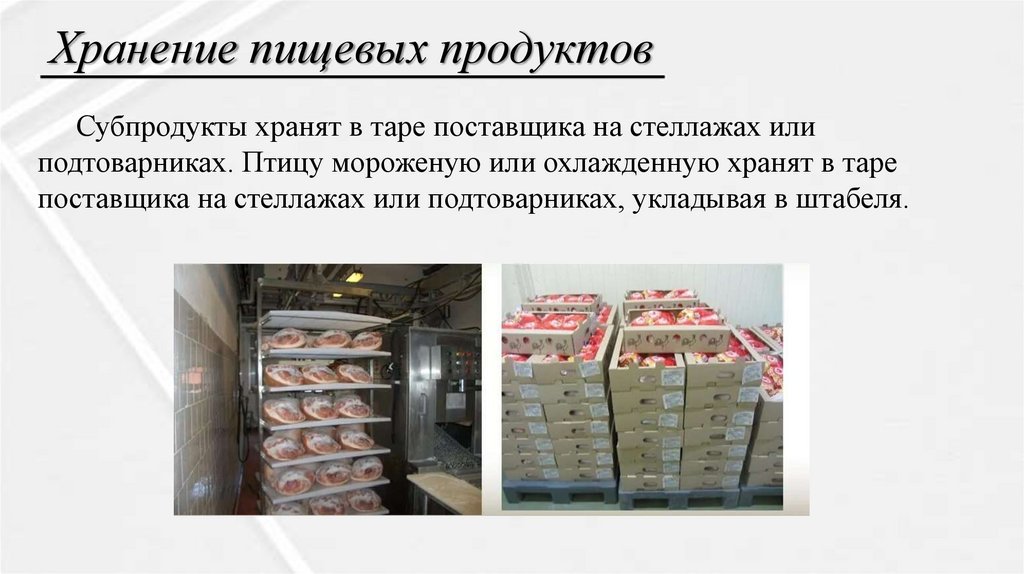 Хранение пищевых продуктов

Субпродукты хранят в таре поставщика на стеллажах или подтоварниках. Птицу мороженую или охлажденную хранят в таре поставщика на стеллажах или подтоварниках, укладывая в штабеля.